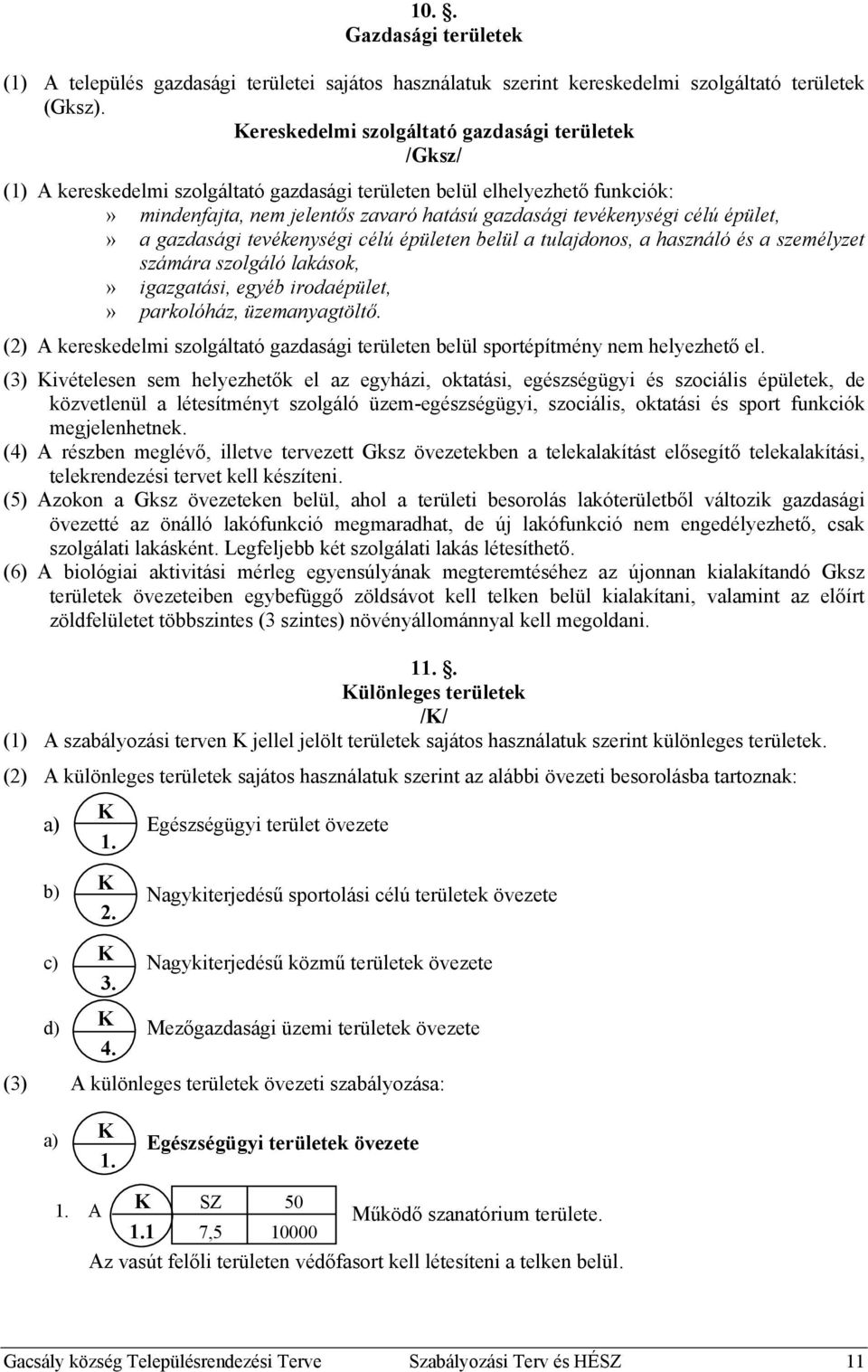 10. §.
Gazdasági területek

(1) A település gazdasági területei sajátos használatuk szerint kereskedelmi szolgáltató területek (Gksz).

Kereskedelmi szolgáltató gazdasági területek
/Gksz/

(1) A kereskedelmi szolgáltató gazdasági területen belül elhelyezhető funkciók:
» mindenfajta, nem jelentős zavaró hatású gazdasági tevékenységi célú épület,
» a gazdasági tevékenységi célú épületen belül a tulajdonos, a használó és a személyzet számára szolgáló lakások,
» igazgatási, egyéb irodaépület,
» parkolóház, üzemanyagtöltő.

(2) A kereskedelmi szolgáltató gazdasági területen belül sportépítmény nem helyezhető el.

(3) Kivételesen sem helyezhetők el az egyházi, oktatási, egészségügyi és szociális épületek, de közvetlenül a létesítményt szolgáló üzem-egészségügyi, szociális, oktatási és sport funkciók megjelenhetnek.

(4) A részben meglévő, illetve tervezett Gksz övezetekben a telekalakítást elősegítő telekalakítási, telekrendezési tervet kell készíteni.

(5) Azokon a Gksz övezeteken belül, ahol a területi besorolás lakóterületből változik gazdasági övezetté az önálló lakófunkció megmaradhat, de új lakófunkció nem engedélyezhető, csak szolgálati lakásként. Legfeljebb két szolgálati lakás létesíthető.

(6) A biológiai aktivitási mérleg egyensúlyának megteremtéséhez az újonnan kialakítandó Gksz területek övezeteiben egybefüggő zöldsávot kell telken belül kialakítani, valamint az előírt zöldfelületet többszintes (3 szintes) növényállománnyal kell megoldani.

11. §.
Különleges területek
/K/

(1) A szabályozási terven K jellel jelölt területek sajátos használatuk szerint különleges területek.

(2) A különleges területek sajátos használatuk szerint az alábbi övezeti besorolásba tartoznak:

a) K 1. Egészségügyi terület övezete

b) K 2. Nagykiterjedésű sportolási célú területek övezete

c) K 3. Nagykiterjedésű közmű területek övezete

d) K 4. Mezőgazdasági üzemi területek övezete

(3) A különleges területek övezeti szabályozása:

a) K 1. Egészségügyi területek övezete

1. A
| K | SZ | 50 |
|---|---|---|
| 1.1 | 7,5 | 10000 |
Működő szanatórium területe.

Az vasút felőli területen védőfasort kell létesíteni a telken belül.

Gacsály község Településrendezési Terve Szabályozási Terv és HÉSZ 11